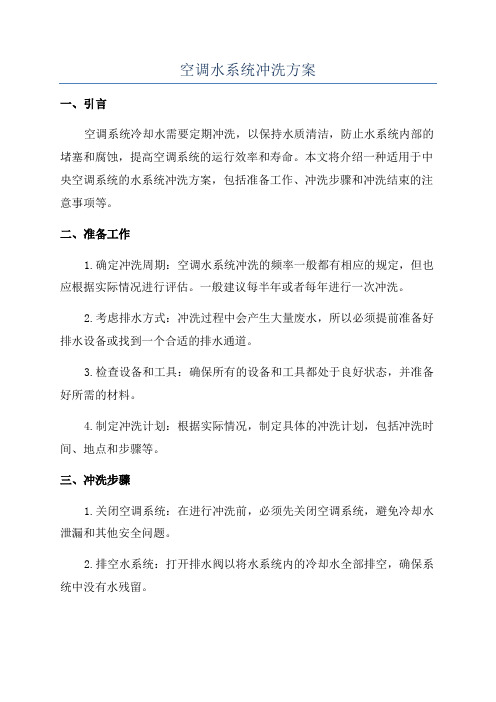 空调水系统冲洗方案

一、引言

空调系统冷却水需要定期冲洗，以保持水质清洁，防止水系统内部的堵塞和腐蚀，提高空调系统的运行效率和寿命。本文将介绍一种适用于中央空调系统的水系统冲洗方案，包括准备工作、冲洗步骤和冲洗结束的注意事项等。

二、准备工作

1.确定冲洗周期：空调水系统冲洗的频率一般都有相应的规定，但也应根据实际情况进行评估。一般建议每半年或者每年进行一次冲洗。

2.考虑排水方式：冲洗过程中会产生大量废水，所以必须提前准备好排水设备或找到一个合适的排水通道。

3.检查设备和工具：确保所有的设备和工具都处于良好状态，并准备好所需的材料。

4.制定冲洗计划：根据实际情况，制定具体的冲洗计划，包括冲洗时间、地点和步骤等。

三、冲洗步骤

1.关闭空调系统：在进行冲洗前，必须先关闭空调系统，避免冷却水泄漏和其他安全问题。

2.排空水系统：打开排水阀以将水系统内的冷却水全部排空，确保系统中没有水残留。